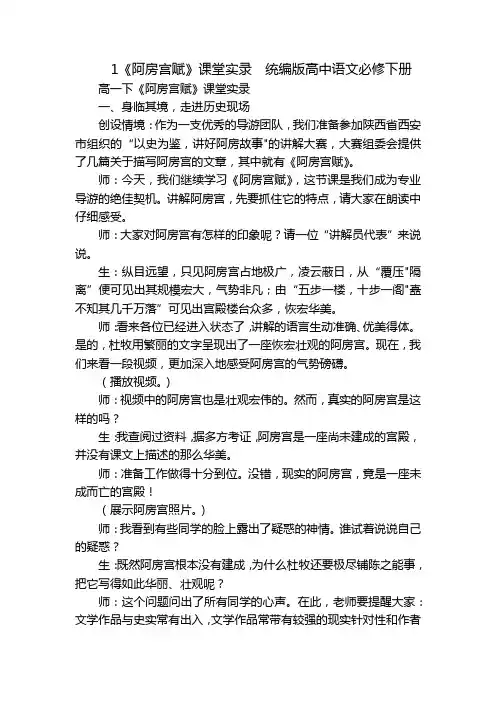 1《阿房宫赋》课堂实录　统编版高中语文必修下册

高一下《阿房宫赋》课堂实录

一、身临其境，走进历史现场

创设情境：作为一支优秀的导游团队，我们准备参加陕西省西安市组织的“以史为鉴，讲好阿房故事”的讲解大赛，大赛组委会提供了几篇关于描写阿房宫的文章，其中就有《阿房宫赋》。

师：今天，我们继续学习《阿房宫赋》，这节课是我们成为专业导游的绝佳契机。讲解阿房宫，先要抓住它的特点，请大家在朗读中仔细感受。

师：大家对阿房宫有怎样的印象呢？请一位“讲解员代表”来说说。

生：纵目远望，只见阿房宫占地极广，凌云蔽日，从“覆压”“隔离”便可见出其规模宏大，气势非凡；由“五步一楼，十步一阁”“矗不知其几千万落”可见出宫殿楼台众多，恢宏华美。

师：看来各位已经进入状态了，讲解的语言生动准确、优美得体。是的，杜牧用繁丽的文字呈现出了一座恢宏壮观的阿房宫。现在，我们来看一段视频，更加深入地感受阿房宫的气势磅礴。

（播放视频。）

师：视频中的阿房宫也是壮观宏伟的。然而，真实的阿房宫是这样的吗？

生：我查阅过资料，据多方考证，阿房宫是一座尚未建成的宫殿，并没有课文上描述的那么华美。

师：准备工作做得十分到位。没错，现实的阿房宫，竟是一座未成而亡的宫殿！

（展示阿房宫照片。）

师：我看到有些同学的脸上露出了疑惑的神情。谁试着说说自己的疑惑？

生：既然阿房宫根本没有建成，为什么杜牧还要极尽铺陈之能事，把它写得如此华丽、壮观呢？

师：这个问题问出了所有同学的心声。在此，老师要提醒大家：文学作品与史实常有出入，文学作品常带有较强的现实针对性和作者